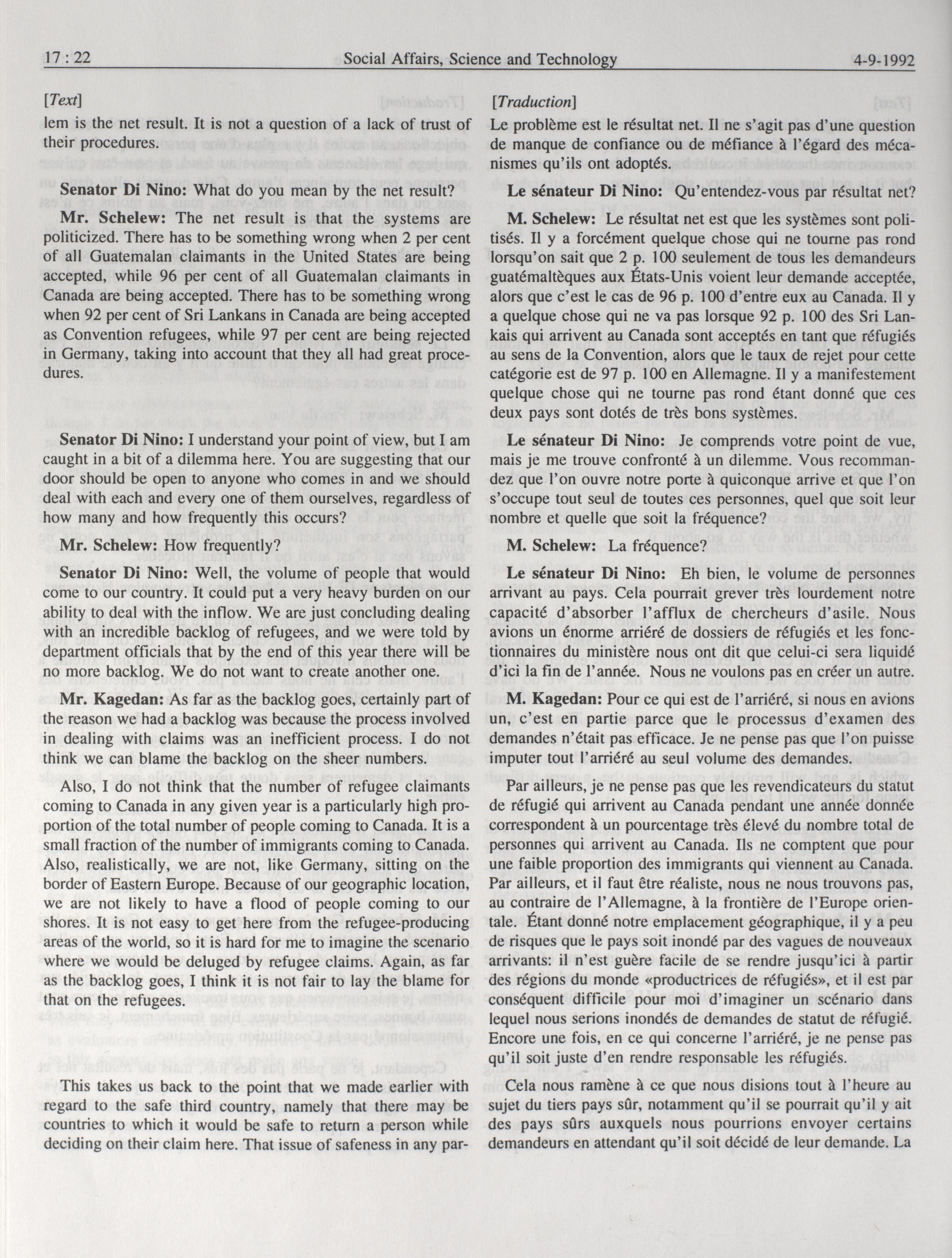 17 : 22 Social Affairs, Science and Technology 4-9-1992

[Text]

lem is the net result. It is not a question of a lack of trust of their procedures.

Senator Di Nino: What do you mean by the net result?

Mr. Schelew: The net result is that the systems are politicized. There has to be something wrong when 2 per cent of all Guatemalan claimants in the United States are being accepted, while 96 per cent of all Guatemalan claimants in Canada are being accepted. There has to be something wrong when 92 per cent of Sri Lankans in Canada are being accepted as Convention refugees, while 97 per cent are being rejected in Germany, taking into account that they all had great procedures.

Senator Di Nino: I understand your point of view, but I am caught in a bit of a dilemma here. You are suggesting that our door should be open to anyone who comes in and we should deal with each and every one of them ourselves, regardless of how many and how frequently this occurs?

Mr. Schelew: How frequently?

Senator Di Nino: Well, the volume of people that would come to our country. It could put a very heavy burden on our ability to deal with the inflow. We are just concluding dealing with an incredible backlog of refugees, and we were told by department officials that by the end of this year there will be no more backlog. We do not want to create another one.

Mr. Kagedan: As far as the backlog goes, certainly part of the reason we had a backlog was because the process involved in dealing with claims was an inefficient process. I do not think we can blame the backlog on the sheer numbers.

Also, I do not think that the number of refugee claimants coming to Canada in any given year is a particularly high proportion of the total number of people coming to Canada. It is a small fraction of the number of immigrants coming to Canada. Also, realistically, we are not, like Germany, sitting on the border of Eastern Europe. Because of our geographic location, we are not likely to have a flood of people coming to our shores. It is not easy to get here from the refugee-producing areas of the world, so it is hard for me to imagine the scenario where we would be deluged by refugee claims. Again, as far as the backlog goes, I think it is not fair to lay the blame for that on the refugees.

This takes us back to the point that we made earlier with regard to the safe third country, namely that there may be countries to which it would be safe to return a person while deciding on their claim here. That issue of safeness in any par-

[Traduction]

Le problème est le résultat net. Il ne s'agit pas d'une question de manque de confiance ou de méfiance à l'égard des mécanismes qu'ils ont adoptés.

Le sénateur Di Nino: Qu'entendez-vous par résultat net?

M. Schelew: Le résultat net est que les systèmes sont politisés. Il y a forcément quelque chose qui ne tourne pas rond lorsqu'on sait que 2 p. 100 seulement de tous les demandeurs guatémaltèques aux États-Unis voient leur demande acceptée, alors que c'est le cas de 96 p. 100 d'entre eux au Canada. Il y a quelque chose qui ne va pas lorsque 92 p. 100 des Sri Lankais qui arrivent au Canada sont acceptés en tant que réfugiés au sens de la Convention, alors que le taux de rejet pour cette catégorie est de 97 p. 100 en Allemagne. Il y a manifestement quelque chose qui ne tourne pas rond étant donné que ces deux pays sont dotés de très bons systèmes.

Le sénateur Di Nino: Je comprends votre point de vue, mais je me trouve confronté à un dilemme. Vous recommandez que l'on ouvre notre porte à quiconque arrive et que l'on s'occupe tout seul de toutes ces personnes, quel que soit leur nombre et quelle que soit la fréquence?

M. Schelew: La fréquence?

Le sénateur Di Nino: Eh bien, le volume de personnes arrivant au pays. Cela pourrait grever très lourdement notre capacité d'absorber l'afflux de chercheurs d'asile. Nous avions un énorme arriéré de dossiers de réfugiés et les fonctionnaires du ministère nous ont dit que celui-ci sera liquidé d'ici la fin de l'année. Nous ne voulons pas en créer un autre.

M. Kagedan: Pour ce qui est de l'arriéré, si nous en avions un, c'est en partie parce que le processus d'examen des demandes n'était pas efficace. Je ne pense pas que l'on puisse imputer tout l'arriéré au seul volume des demandes.

Par ailleurs, je ne pense pas que les revendicateurs du statut de réfugié qui arrivent au Canada pendant une année donnée correspondent à un pourcentage très élevé du nombre total de personnes qui arrivent au Canada. Ils ne comptent que pour une faible proportion des immigrants qui viennent au Canada. Par ailleurs, et il faut être réaliste, nous ne nous trouvons pas, au contraire de l'Allemagne, à la frontière de l'Europe orientale. Étant donné notre emplacement géographique, il y a peu de risques que le pays soit inondé par des vagues de nouveaux arrivants: il n'est guère facile de se rendre jusqu'ici à partir des régions du monde «productrices de réfugiés», et il est par conséquent difficile pour moi d'imaginer un scénario dans lequel nous serions inondés de demandes de statut de réfugié. Encore une fois, en ce qui concerne l'arriéré, je ne pense pas qu'il soit juste d'en rendre responsable les réfugiés.

Cela nous ramène à ce que nous disions tout à l'heure au sujet du tiers pays sûr, notamment qu'il se pourrait qu'il y ait des pays sûrs auxquels nous pourrions envoyer certains demandeurs en attendant qu'il soit décidé de leur demande. La